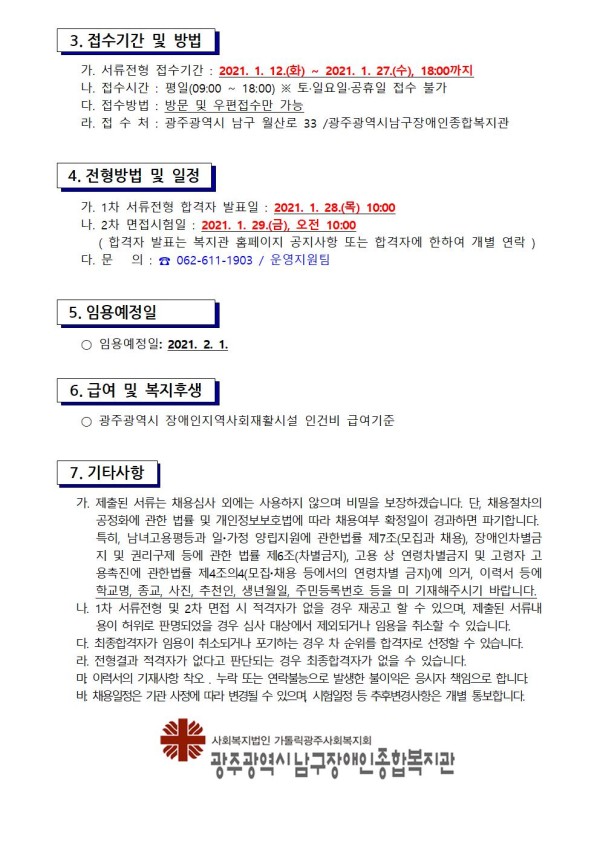 3. 접수기간 및 방법

가. 서류전형 접수기간 : 2021. 1. 12.(화) ~ 2021. 1. 27.(수), 18:00까지
나. 접수시간 : 평일(09:00 ~ 18:00) ※ 토·일요일·공휴일 접수 불가
다. 접수방법 : 방문 및 우편접수만 가능
라. 접 수 처 : 광주광역시 남구 월산로 33 /광주광역시남구장애인종합복지관

4. 전형방법 및 일정

가. 1차 서류전형 합격자 발표일 : 2021. 1. 28.(목) 10:00
나. 2차 면접시험일 : 2021. 1. 29.(금), 오전 10:00
( 합격자 발표는 복지관 홈페이지 공지사항 또는 합격자에 한하여 개별 연락 )
다. 문 의 : ☎ 062-611-1903 / 운영지원팀

5. 임용예정일

○ 임용예정일: 2021. 2. 1.

6. 급여 및 복지후생

○ 광주광역시 장애인지역사회재활시설 인건비 급여기준

7. 기타사항

가. 제출된 서류는 채용심사 외에는 사용하지 않으며 비밀을 보장하겠습니다. 단, 채용절차의 공정화에 관한 법률 및 개인정보보호법에 따라 채용여부 확정일이 경과하면 파기합니다. 특히, 남녀고용평등과 일·가정 양립지원에 관한법률 제7조(모집과 채용), 장애인차별금지 및 권리구제 등에 관한 법률 제6조(차별금지), 고용 상 연령차별금지 및 고령자 고용촉진에 관한법률 제4조의4(모집·채용 등에서의 연령차별 금지)에 의거, 이력서 등에 학교명, 종교, 사진, 추천인, 생년월일, 주민등록번호 등을 미 기재해주시기 바랍니다.
나. 1차 서류전형 및 2차 면접 시 적격자가 없을 경우 재공고 할 수 있으며, 제출된 서류내용이 허위로 판명되었을 경우 심사 대상에서 제외되거나 임용을 취소할 수 있습니다.
다. 최종합격자가 임용이 취소되거나 포기하는 경우 차 순위를 합격자로 선정할 수 있습니다.
라. 전형결과 적격자가 없다고 판단되는 경우 최종합격자가 없을 수 있습니다.
마. 이력서의 기재사항 착오 , 누락 또는 연락불능으로 발생한 불이익은 응시자 책임으로 합니다.
바. 채용일정은 기관 사정에 따라 변경될 수 있으며, 시험일정 등 추후변경사항은 개별 통보합니다.

사회복지법인 가톨릭광주사회복지회
광주광역시남구장애인종합복지관